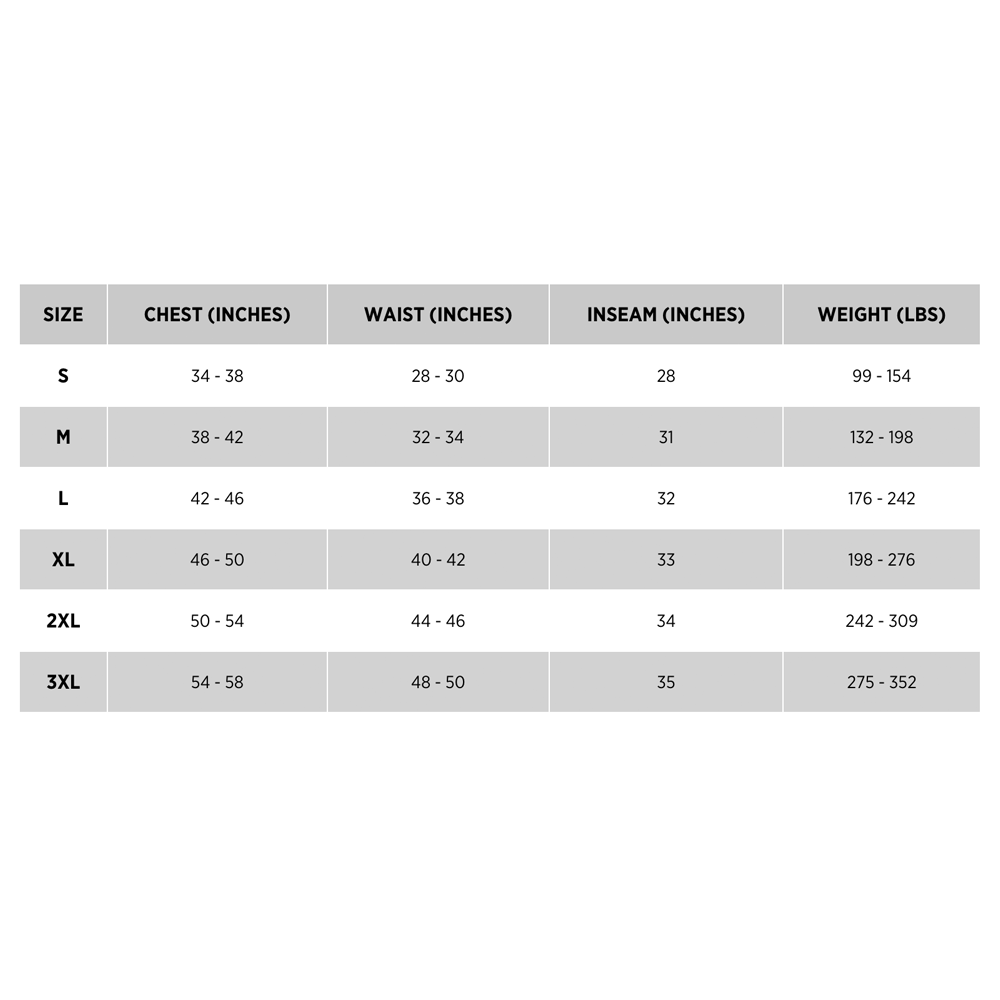 | SIZE | CHEST (INCHES) | WAIST (INCHES) | INSEAM (INCHES) | WEIGHT (LBS) |
|---|---|---|---|---|
| S | 34 - 38 | 28 - 30 | 28 | 99 - 154 |
| M | 38 - 42 | 32 - 34 | 31 | 132 - 198 |
| L | 42 - 46 | 36 - 38 | 32 | 176 - 242 |
| XL | 46 - 50 | 40 - 42 | 33 | 198 - 276 |
| 2XL | 50 - 54 | 44 - 46 | 34 | 242 - 309 |
| 3XL | 54 - 58 | 48 - 50 | 35 | 275 - 352 |